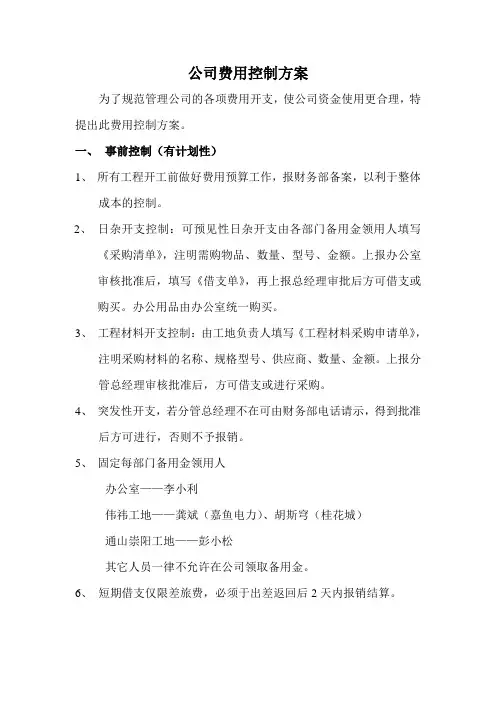 公司费用控制方案

为了规范管理公司的各项费用开支，使公司资金使用更合理，特提出此费用控制方案。

一、 事前控制（有计划性）

1、 所有工程开工前做好费用预算工作，报财务部备案，以利于整体成本的控制。

2、 日杂开支控制：可预见性日杂开支由各部门备用金领用人填写《采购清单》，注明需购物品、数量、型号、金额。上报办公室审核批准后，填写《借支单》，再上报总经理审批后方可借支或购买。办公用品由办公室统一购买。

3、 工程材料开支控制：由工地负责人填写《工程材料采购申请单》，注明采购材料的名称、规格型号、供应商、数量、金额。上报分管总经理审核批准后，方可借支或进行采购。

4、 突发性开支，若分管总经理不在可由财务部电话请示，得到批准后方可进行，否则不予报销。

5、 固定每部门备用金领用人

办公室——李小利

伟祎工地——龚斌（嘉鱼电力）、胡斯穹（桂花城）

通山崇阳工地——彭小松

其它人员一律不允许在公司领取备用金。

6、 短期借支仅限差旅费，必须于出差返回后 2 天内报销结算。